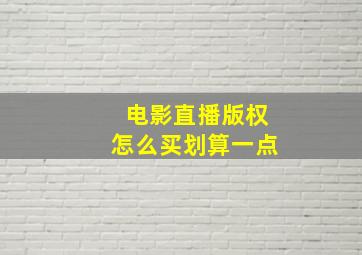 电影直播版权
怎么买划算一点